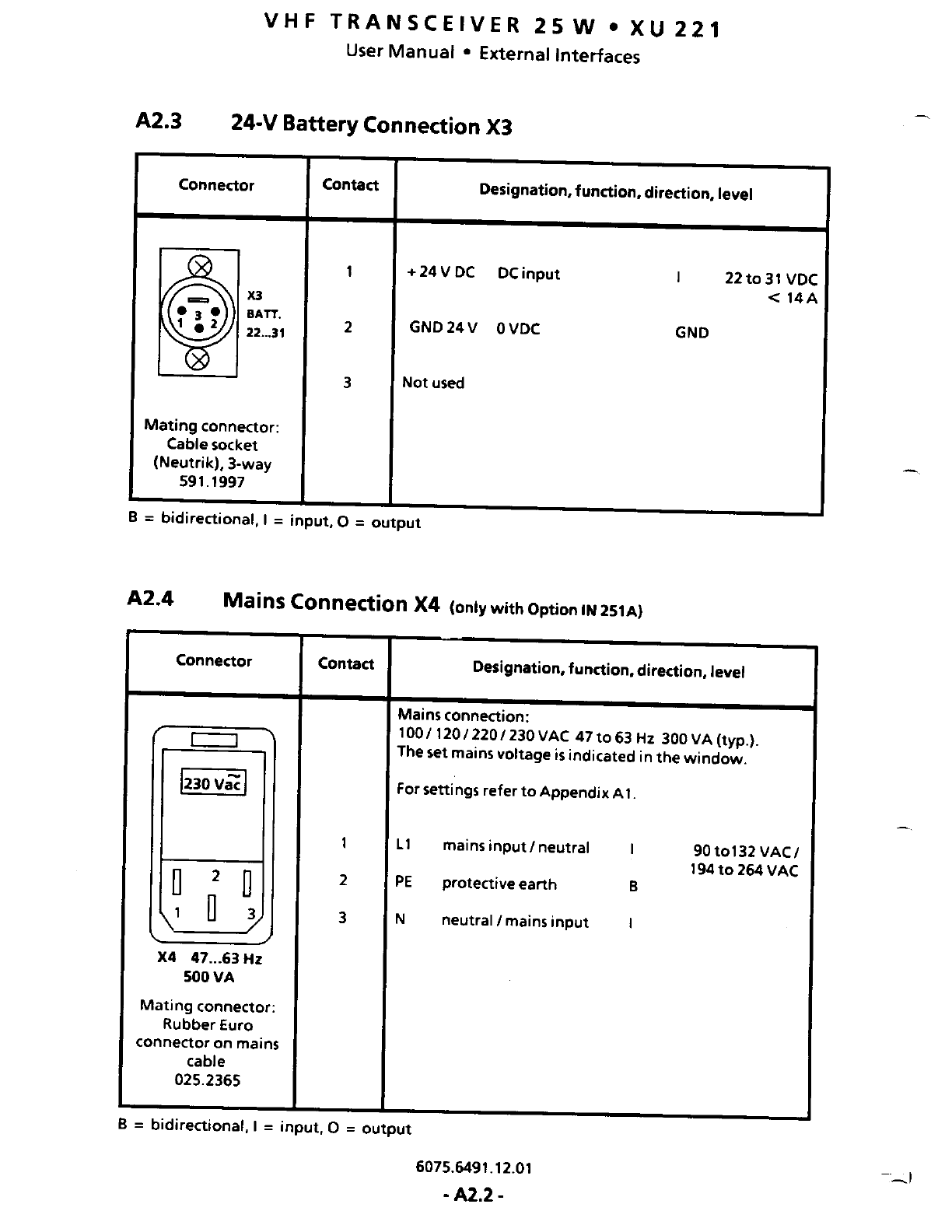 VHF TRANSCEIVER 25 W • XU 221
User Manual • External Interfaces

A2.3 24-V Battery Connection X3

| Connector | Contact | Designation, function, direction, level |
|---|---|---|
| 1 3 2 X3 BATT. 22...31 Mating connector: Cable socket (Neutrik), 3-way 591.1997 | 1 | + 24 V DC DC input I 22 to 31 VDC < 14 A |
| | 2 | GND 24 V 0 VDC GND |
| | 3 | Not used |

B = bidirectional, I = input, O = output

A2.4 Mains Connection X4 (only with Option IN 251A)

| Connector | Contact | Designation, function, direction, level |
|---|---|---|
| 230 Vac 2 1 3 X4 47...63 Hz 500 VA Mating connector: Rubber Euro connector on mains cable 025.2365 | | Mains connection: 100 / 120 / 220 / 230 VAC 47 to 63 Hz 300 VA (typ.). The set mains voltage is indicated in the window. For settings refer to Appendix A1. |
| | 1 | L1 mains input / neutral I 90 to132 VAC / 194 to 264 VAC |
| | 2 | PE protective earth B |
| | 3 | N neutral / mains input I |

B = bidirectional, I = input, O = output

6075.6491.12.01
- A2.2 -